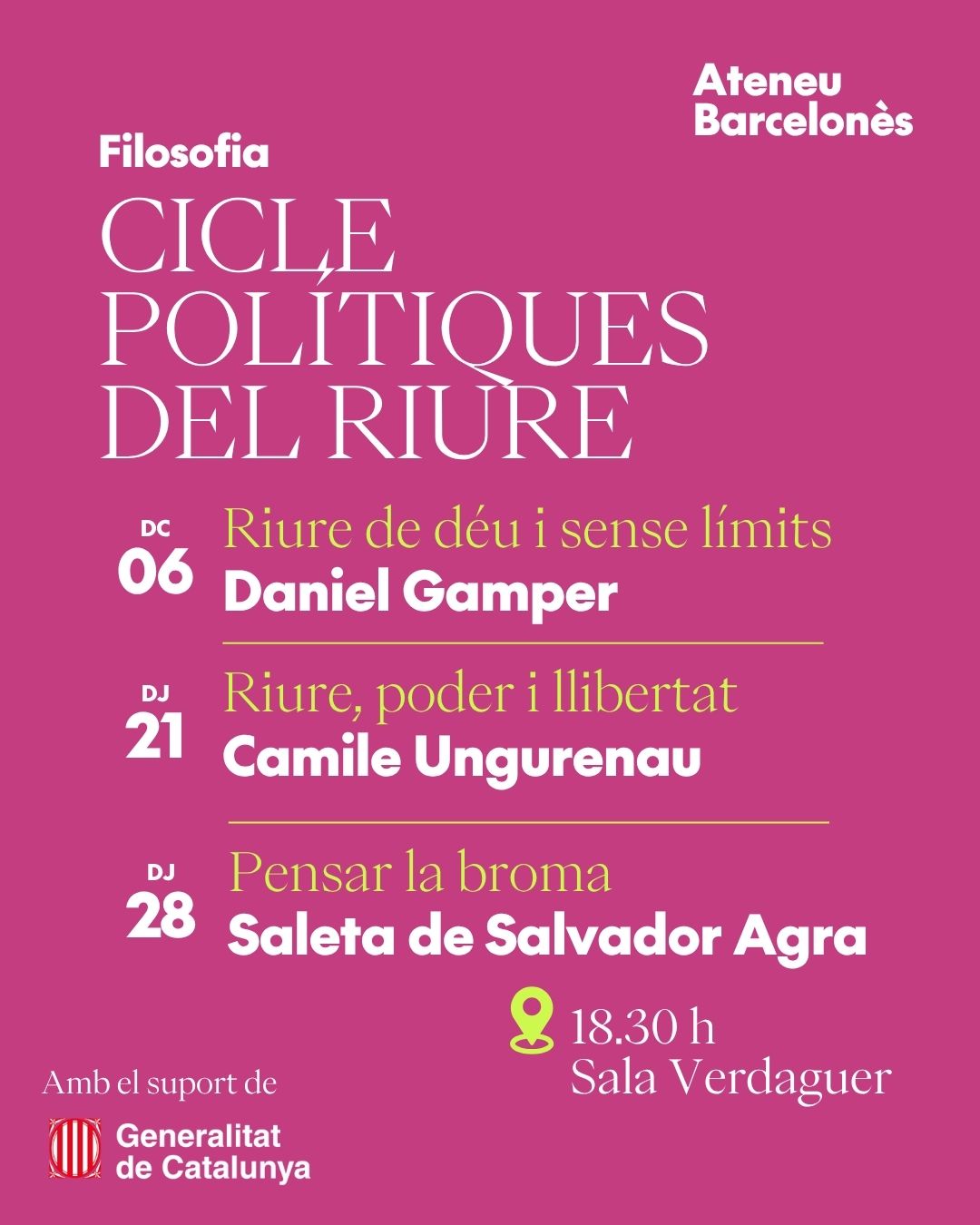 Ateneu Barcelonès

Filosofia

CICLE POLÍTIQUES DEL RIURE

DC
06
Riure de déu i sense límits
Daniel Gamper

DJ
21
Riure, poder i llibertat
Camile Ungurenau

DJ
28
Pensar la broma
Saleta de Salvador Agra

18.30 h
Sala Verdaguer

Amb el suport de

Generalitat de Catalunya